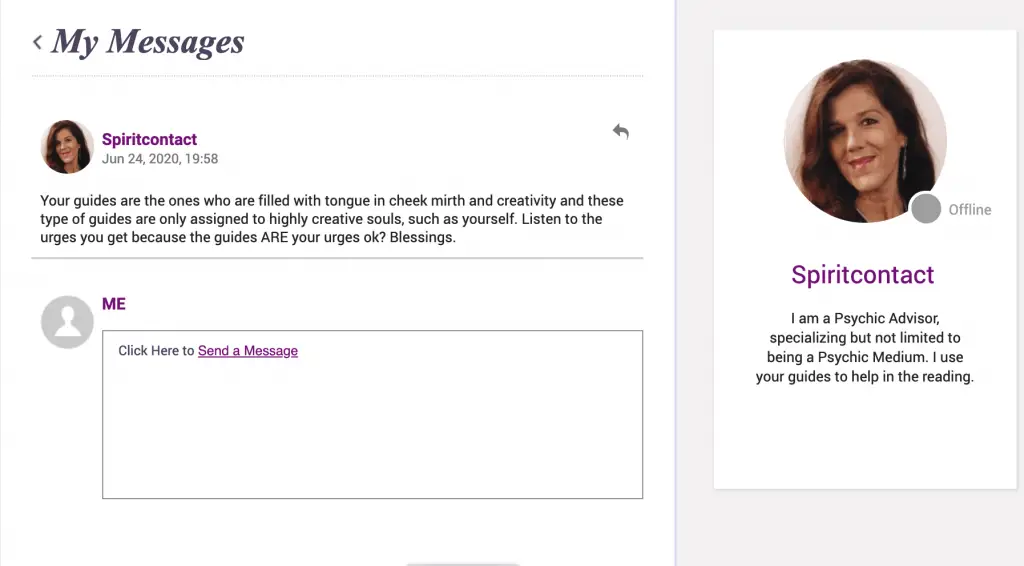 My Messages

Spiritcontact
Jun 24, 2020, 19:58

Your guides are the ones who are filled with tongue in cheek mirth and creativity and these type of guides are only assigned to highly creative souls, such as yourself. Listen to the urges you get because the guides ARE your urges ok? Blessings.

ME

Click Here to Send a Message

Offline

Spiritcontact

I am a Psychic Advisor, specializing but not limited to being a Psychic Medium. I use your guides to help in the reading.